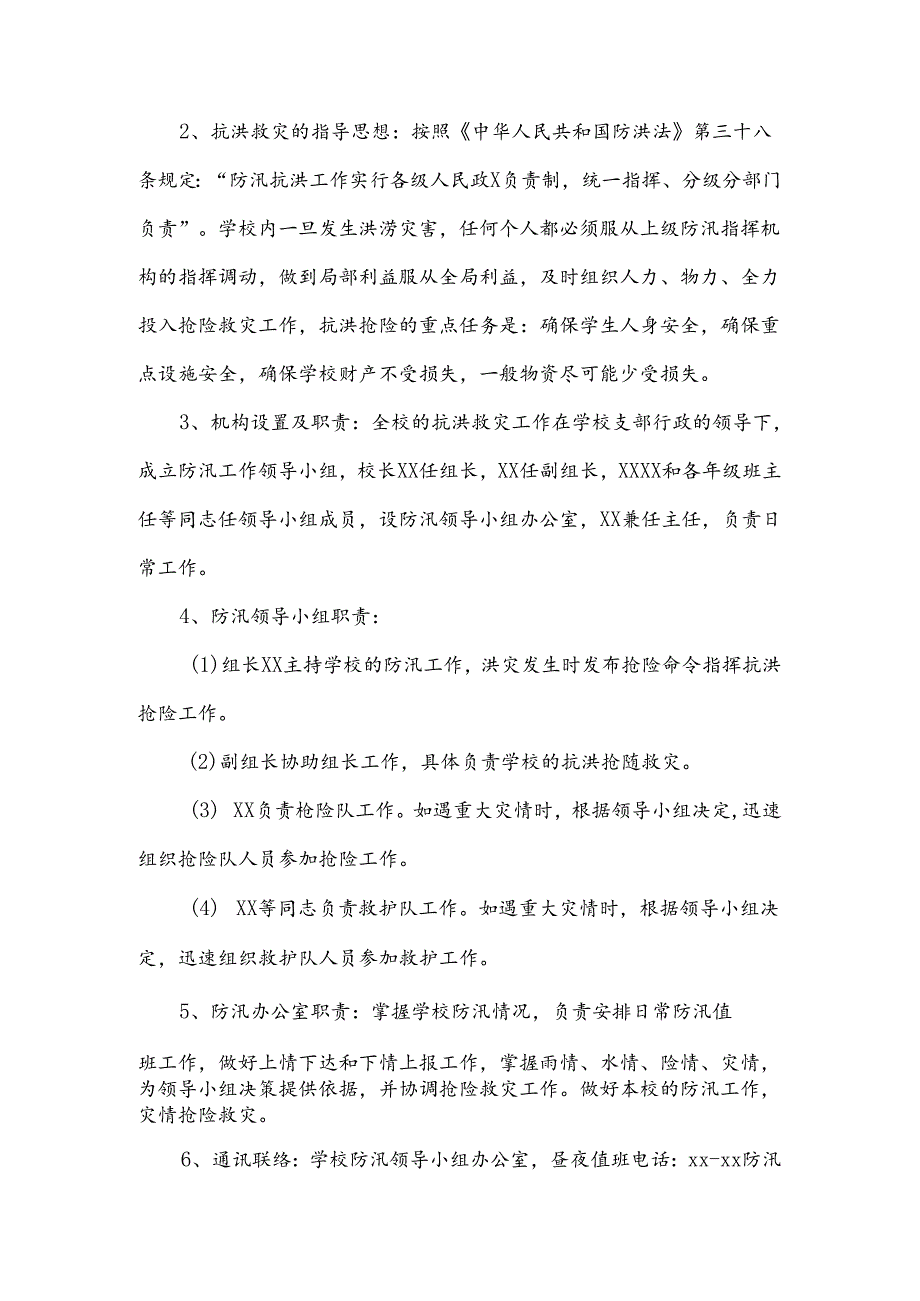 2、抗洪救灾的指导思想：按照《中华人民共和国防洪法》第三十八条规定：“防汛抗洪工作实行各级人民政X负责制，统一指挥、分级分部门负责”。学校内一旦发生洪涝灾害，任何个人都必须服从上级防汛指挥机构的指挥调动，做到局部利益服从全局利益，及时组织人力、物力、全力投入抢险救灾工作，抗洪抢险的重点任务是：确保学生人身安全，确保重点设施安全，确保学校财产不受损失，一般物资尽可能少受损失。

3、机构设置及职责：全校的抗洪救灾工作在学校支部行政的领导下，成立防汛工作领导小组，校长XX任组长，XX任副组长，XXXX和各年级班主任等同志任领导小组成员，设防汛领导小组办公室，XX兼任主任，负责日常工作。

4、防汛领导小组职责：

(1)组长XX主持学校的防汛工作，洪灾发生时发布抢险命令指挥抗洪抢险工作。

(2)副组长协助组长工作，具体负责学校的抗洪抢随救灾。

(3) XX负责枪险队工作。如遇重大灾情时，根据领导小组决定,迅速组织抢险队人员参加抢险工作。

(4) XX等同志负责救护队工作。如遇重大灾情时，根据领导小组决定，迅速组织救护队人员参加救护工作。

5、防汛办公室职责：掌握学校防汛情况，负责安排日常防汛值

班工作，做好上情下达和下情上报工作，掌握雨情、水情、险情、灾情，为领导小组决策提供依据，并协调抢险救灾工作。做好本校的防汛工作，灾情抢险救灾。

6、通讯联络：学校防汛领导小组办公室，昼夜值班电话：xx-xx防汛